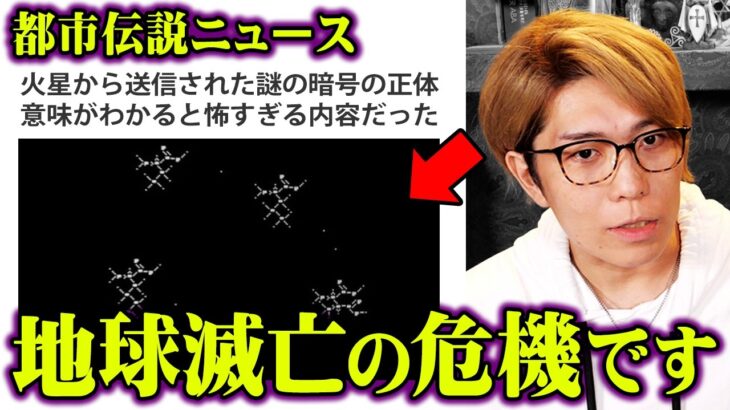 都市伝説ニュース

火星から送信された謎の暗号の正体
意味がわかると怖すぎる内容だった

地球滅亡の危機です